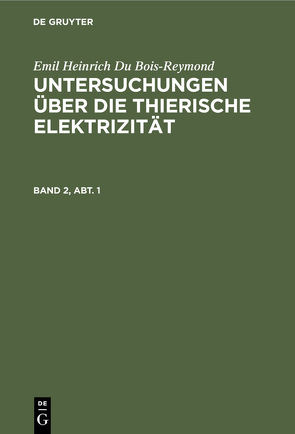 DE GRUYTER

Emil Heinrich Du Bois-Reymond

UNTERSUCHUNGEN ÜBER DIE THIERISCHE ELEKTRIZITÄT

BAND 2, ABT. 1

DE G